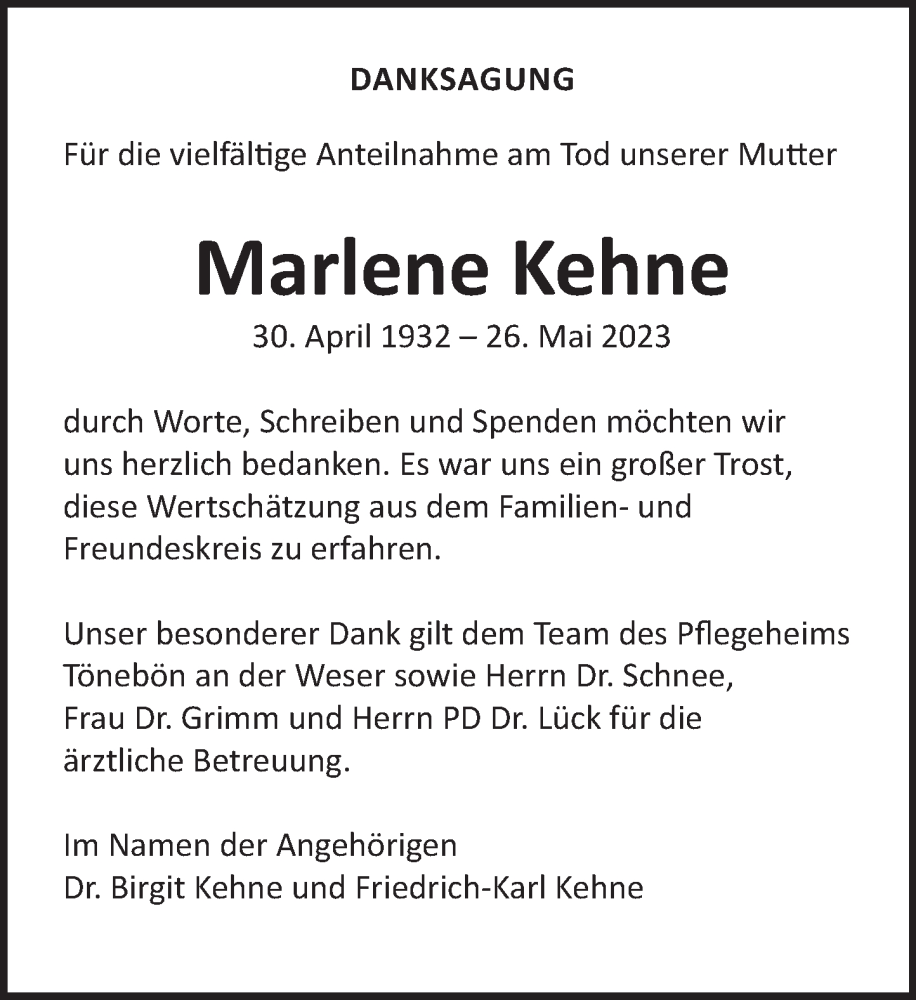 DANKSAGUNG

Für die vielfältige Anteilnahme am Tod unserer Mutter

Marlene Kehne

30. April 1932 – 26. Mai 2023

durch Worte, Schreiben und Spenden möchten wir uns herzlich bedanken. Es war uns ein großer Trost, diese Wertschätzung aus dem Familien- und Freundeskreis zu erfahren.

Unser besonderer Dank gilt dem Team des Pflegeheims Tönebön an der Weser sowie Herrn Dr. Schnee, Frau Dr. Grimm und Herrn PD Dr. Lück für die ärztliche Betreuung.

Im Namen der Angehörigen
Dr. Birgit Kehne und Friedrich-Karl Kehne